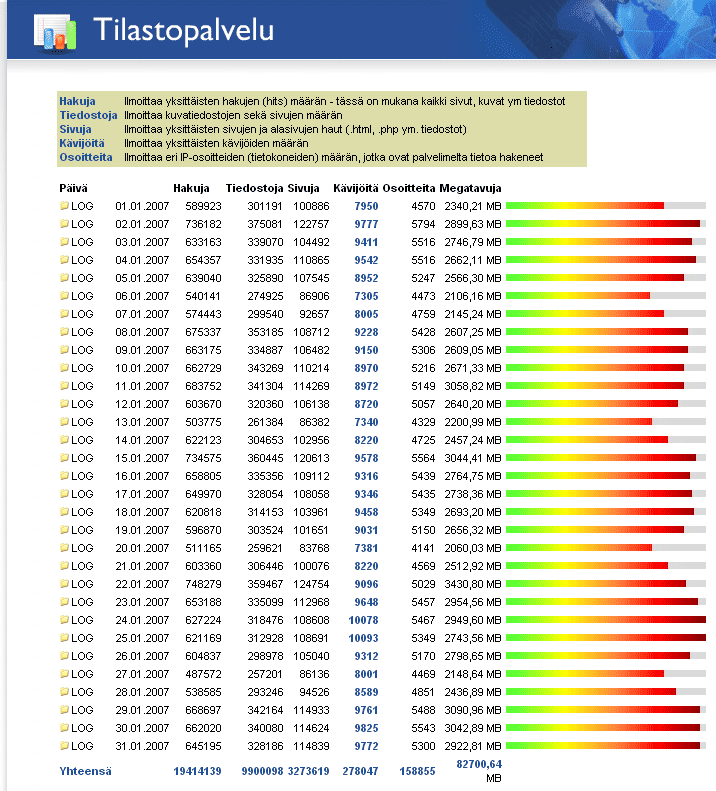 Tilastopalvelu

| | |
|---|---|
| Hakuja | Ilmoittaa yksittäisten hakujen (hits) määrän - tässä on mukana kaikki sivut, kuvat ym tiedostot |
| Tiedostoja | Ilmoittaa kuvatiedostojen sekä sivujen määrän |
| Sivuja | Ilmoittaa yksittäisten sivujen ja alasivujen haut (.html, .php ym. tiedostot) |
| Kävijöitä | Ilmoittaa yksittäisten kävijöiden määrän |
| Osoitteita | Ilmoittaa eri IP-osoitteiden (tietokoneiden) määrän, jotka ovat palvelimelta tietoa hakeneet |

| Päivä | | Hakuja | Tiedostoja | Sivuja | Kävijöitä | Osoitteita | Megatavuja |
|---|---|---|---|---|---|---|---|
| LOG | 01.01.2007 | 589923 | 301191 | 100886 | 7950 | 4570 | 2340,21 MB |
| LOG | 02.01.2007 | 736182 | 375081 | 122757 | 9777 | 5794 | 2899,63 MB |
| LOG | 03.01.2007 | 633163 | 339070 | 104492 | 9411 | 5516 | 2746,79 MB |
| LOG | 04.01.2007 | 654357 | 331935 | 110865 | 9542 | 5516 | 2662,11 MB |
| LOG | 05.01.2007 | 639040 | 325890 | 107545 | 8952 | 5247 | 2566,30 MB |
| LOG | 06.01.2007 | 540141 | 274925 | 86906 | 7305 | 4473 | 2106,16 MB |
| LOG | 07.01.2007 | 574443 | 299540 | 92657 | 8005 | 4759 | 2145,24 MB |
| LOG | 08.01.2007 | 675337 | 353185 | 108712 | 9228 | 5428 | 2607,25 MB |
| LOG | 09.01.2007 | 663175 | 334887 | 106482 | 9150 | 5306 | 2609,05 MB |
| LOG | 10.01.2007 | 662729 | 343269 | 110214 | 8970 | 5216 | 2671,33 MB |
| LOG | 11.01.2007 | 683752 | 341304 | 114269 | 8972 | 5149 | 3058,82 MB |
| LOG | 12.01.2007 | 603670 | 320360 | 106138 | 8720 | 5057 | 2640,20 MB |
| LOG | 13.01.2007 | 503775 | 261384 | 86382 | 7340 | 4329 | 2200,99 MB |
| LOG | 14.01.2007 | 622123 | 304653 | 102956 | 8220 | 4725 | 2457,24 MB |
| LOG | 15.01.2007 | 734575 | 360445 | 120613 | 9578 | 5564 | 3044,41 MB |
| LOG | 16.01.2007 | 658805 | 335356 | 109112 | 9316 | 5439 | 2764,75 MB |
| LOG | 17.01.2007 | 649970 | 328054 | 108058 | 9346 | 5435 | 2738,36 MB |
| LOG | 18.01.2007 | 620818 | 314153 | 103961 | 9458 | 5349 | 2693,20 MB |
| LOG | 19.01.2007 | 596870 | 303524 | 101651 | 9031 | 5150 | 2656,32 MB |
| LOG | 20.01.2007 | 511165 | 259621 | 83768 | 7381 | 4141 | 2060,03 MB |
| LOG | 21.01.2007 | 603360 | 306446 | 100076 | 8220 | 4569 | 2512,92 MB |
| LOG | 22.01.2007 | 748279 | 359467 | 124754 | 9096 | 5029 | 3430,80 MB |
| LOG | 23.01.2007 | 653188 | 335099 | 112968 | 9648 | 5457 | 2954,56 MB |
| LOG | 24.01.2007 | 627224 | 318476 | 108608 | 10078 | 5467 | 2949,60 MB |
| LOG | 25.01.2007 | 621169 | 312928 | 108691 | 10093 | 5349 | 2743,56 MB |
| LOG | 26.01.2007 | 604837 | 298978 | 105040 | 9312 | 5170 | 2798,65 MB |
| LOG | 27.01.2007 | 487572 | 257201 | 86136 | 8001 | 4469 | 2148,64 MB |
| LOG | 28.01.2007 | 538585 | 293246 | 94526 | 8589 | 4851 | 2436,89 MB |
| LOG | 29.01.2007 | 668697 | 342164 | 114933 | 9761 | 5488 | 3090,96 MB |
| LOG | 30.01.2007 | 662020 | 340080 | 114624 | 9825 | 5543 | 3042,89 MB |
| LOG | 31.01.2007 | 645195 | 328186 | 114839 | 9772 | 5300 | 2922,81 MB |
| Yhteensä | | 19414139 | 9900098 | 3273619 | 278047 | 158855 | 82700,64 MB |